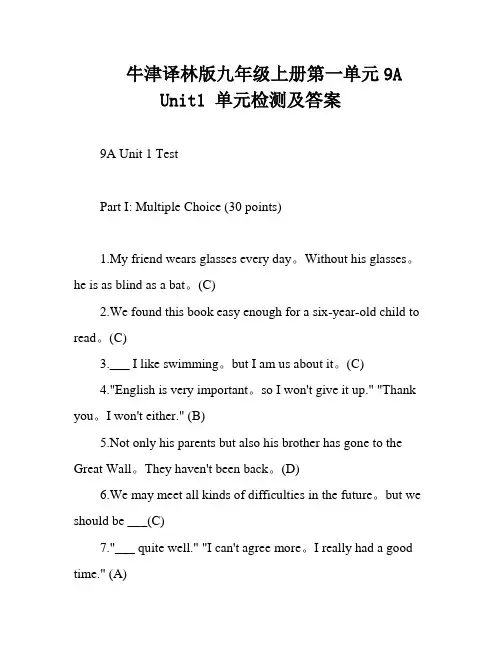 牛津译林版九年级上册第一单元 9A Unit1 单元检测及答案

9A Unit 1 Test

Part I: Multiple Choice (30 points)

1.My friend wears glasses every day。Without his glasses。he is as blind as a bat。(C)

2.We found this book easy enough for a six-year-old child to read。(C)

3.___ I like swimming。but I am us about it。(C)

4."English is very important。so I won't give it up." "Thank you。I won't either." (B)

5.Not only his parents but also his brother has gone to the Great Wall。They haven't been back。(D)

6.We may meet all kinds of difficulties in the future。but we should be ___(C)

7."___ quite well." "I can't agree more。I really had a good time." (A)